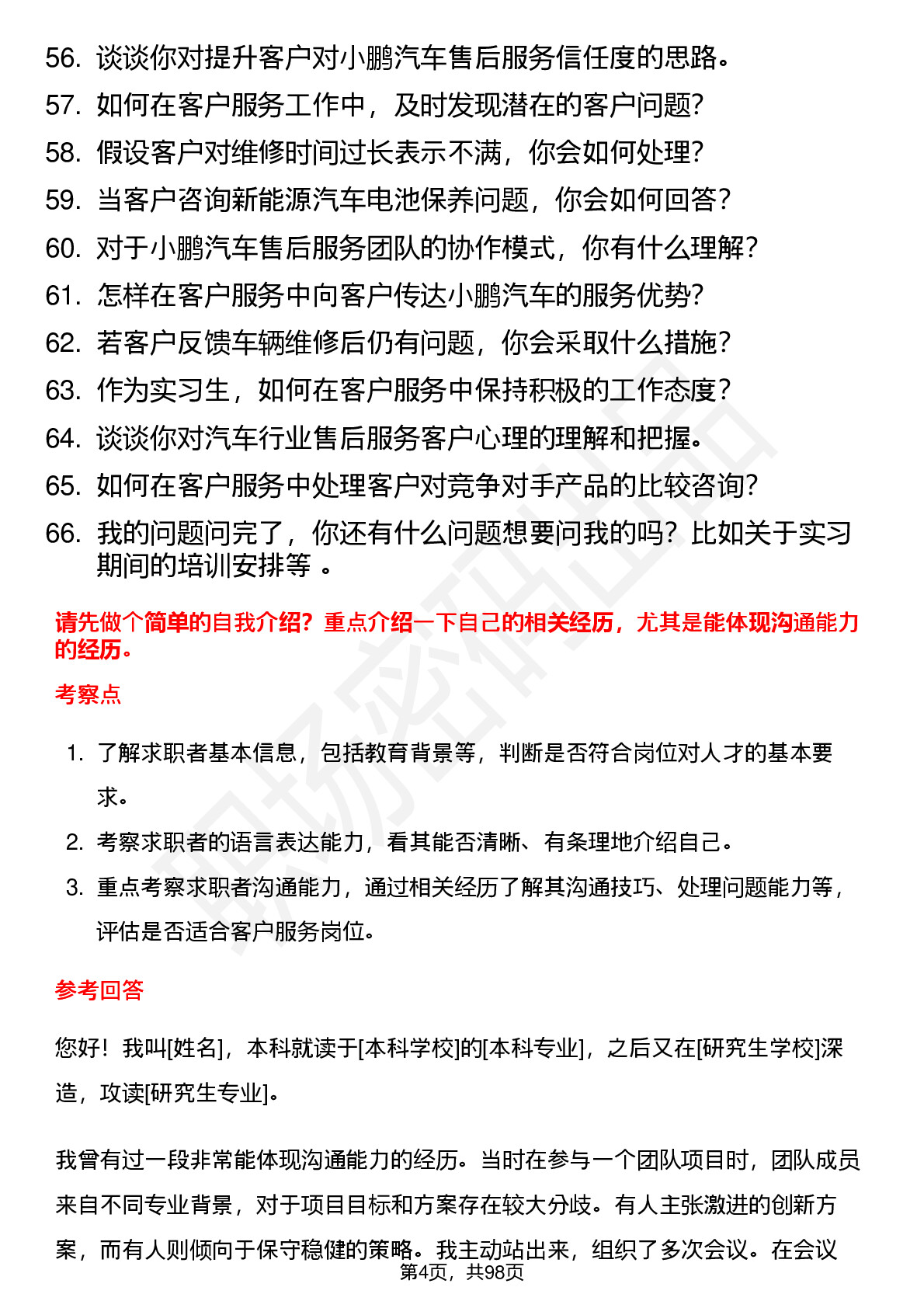 56. 谈谈你对提升客户对小鹏汽车售后服务信任度的思路。
57. 如何在客户服务工作中，及时发现潜在的客户问题？
58. 假设客户对维修时间过长表示不满，你会如何处理？
59. 当客户咨询新能源汽车电池保养问题，你会如何回答？
60. 对于小鹏汽车售后服务团队的协作模式，你有什么理解？
61. 怎样在客户服务中向客户传达小鹏汽车的服务优势？
62. 若客户反馈车辆维修后仍有问题，你会采取什么措施？
63. 作为实习生，如何在客户服务中保持积极的工作态度？
64. 谈谈你对汽车行业售后服务客户心理的理解和把握。
65. 如何在客户服务中处理客户对竞争对手产品的比较咨询？
66. 我的问题问完了，你还有什么问题想要问我的吗？比如关于实习期间的培训安排等。

请先做个简单的自我介绍？重点介绍一下自己的相关经历，尤其是能体现沟通能力的经历。

考察点

1. 了解求职者基本信息，包括教育背景等，判断是否符合岗位对人才的基本要求。
2. 考察求职者的语言表达能力，看其能否清晰、有条理地介绍自己。
3. 重点考察求职者沟通能力，通过相关经历了解其沟通技巧、处理问题能力等，评估是否适合客户服务岗位。

参考回答

您好！我叫[姓名]，本科就读于[本科学校]的[本科专业]，之后又在[研究生学校]深造，攻读[研究生专业]。

我曾有过一段非常能体现沟通能力的经历。当时在参与一个团队项目时，团队成员来自不同专业背景，对于项目目标和方案存在较大分歧。有人主张激进的创新方案，而有人则倾向于保守稳健的策略。我主动站出来，组织了多次会议。在会议

第4页，共98页

职场密码